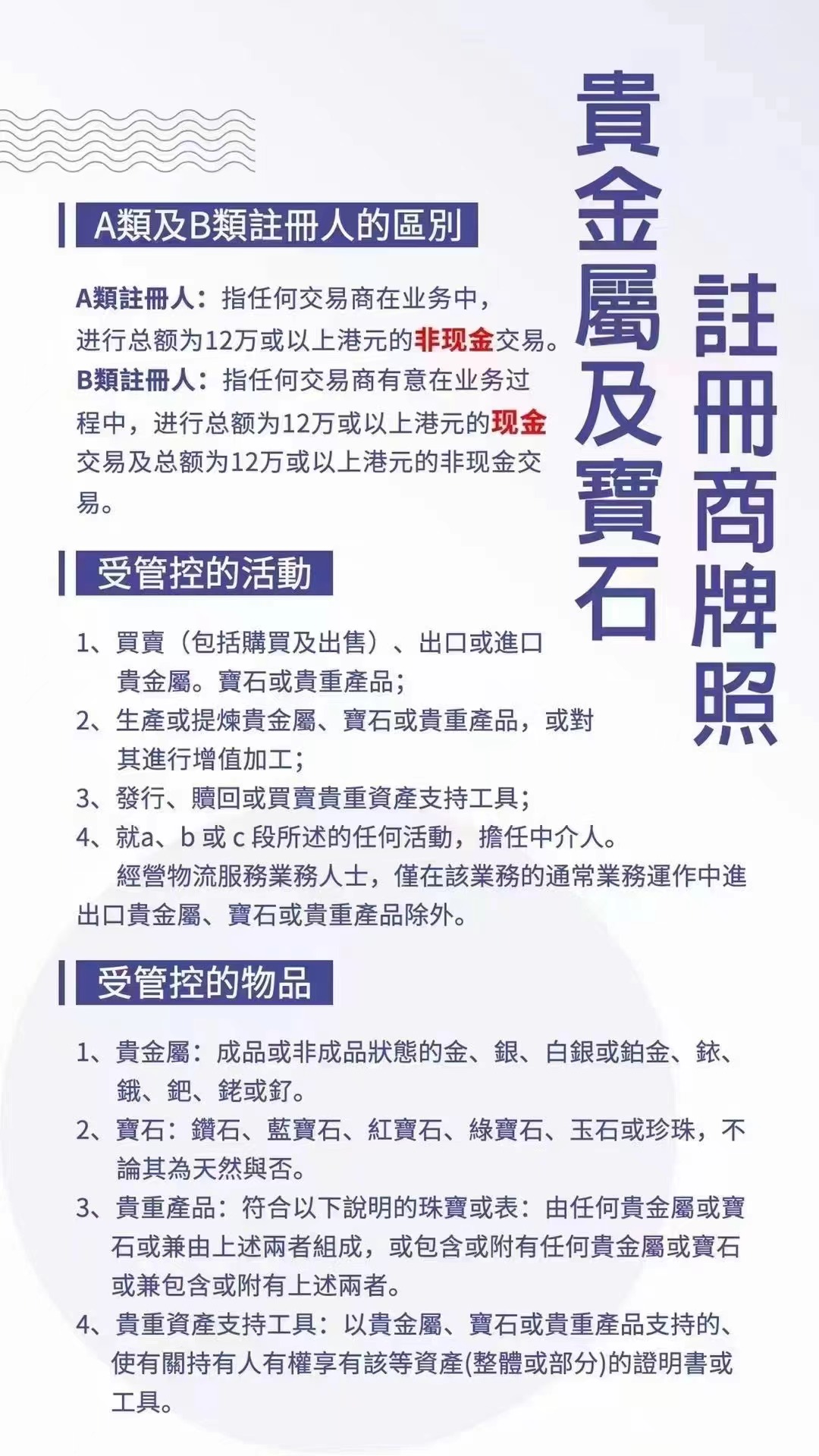 貴金屬及寶石

註冊商牌照

A類及B類註冊人的區別

A類註冊人：指任何交易商在业务中，进行总额为12万或以上港元的非现金交易。
B類註冊人：指任何交易商有意在业务过程中，进行总额为12万或以上港元的现金交易及总额为12万或以上港元的非现金交易。

受管控的活動

1、買賣（包括購買及出售）、出口或進口貴金屬。寶石或貴重產品；
2、生產或提煉貴金屬、寶石或貴重產品，或對其進行增值加工；
3、發行、贖回或買賣貴重資產支持工具；
4、就a、b 或 c 段所述的任何活動，擔任中介人。
經營物流服務業務人士，僅在該業務的通常業務運作中進出口貴金屬、寶石或貴重產品除外。

受管控的物品

1、貴金屬：成品或非成品狀態的金、銀、白銀或鉑金、銥、鋨、鈀、銠或釕。
2、寶石：鑽石、藍寶石、紅寶石、綠寶石、玉石或珍珠，不論其為天然與否。
3、貴重產品：符合以下說明的珠寶或表：由任何貴金屬或寶石或兼由上述兩者組成，或包含或附有任何貴金屬或寶石或兼包含或附有上述兩者。
4、貴重資產支持工具：以貴金屬、寶石或貴重產品支持的、使有關持有人有權享有該等資產(整體或部分)的證明書或工具。